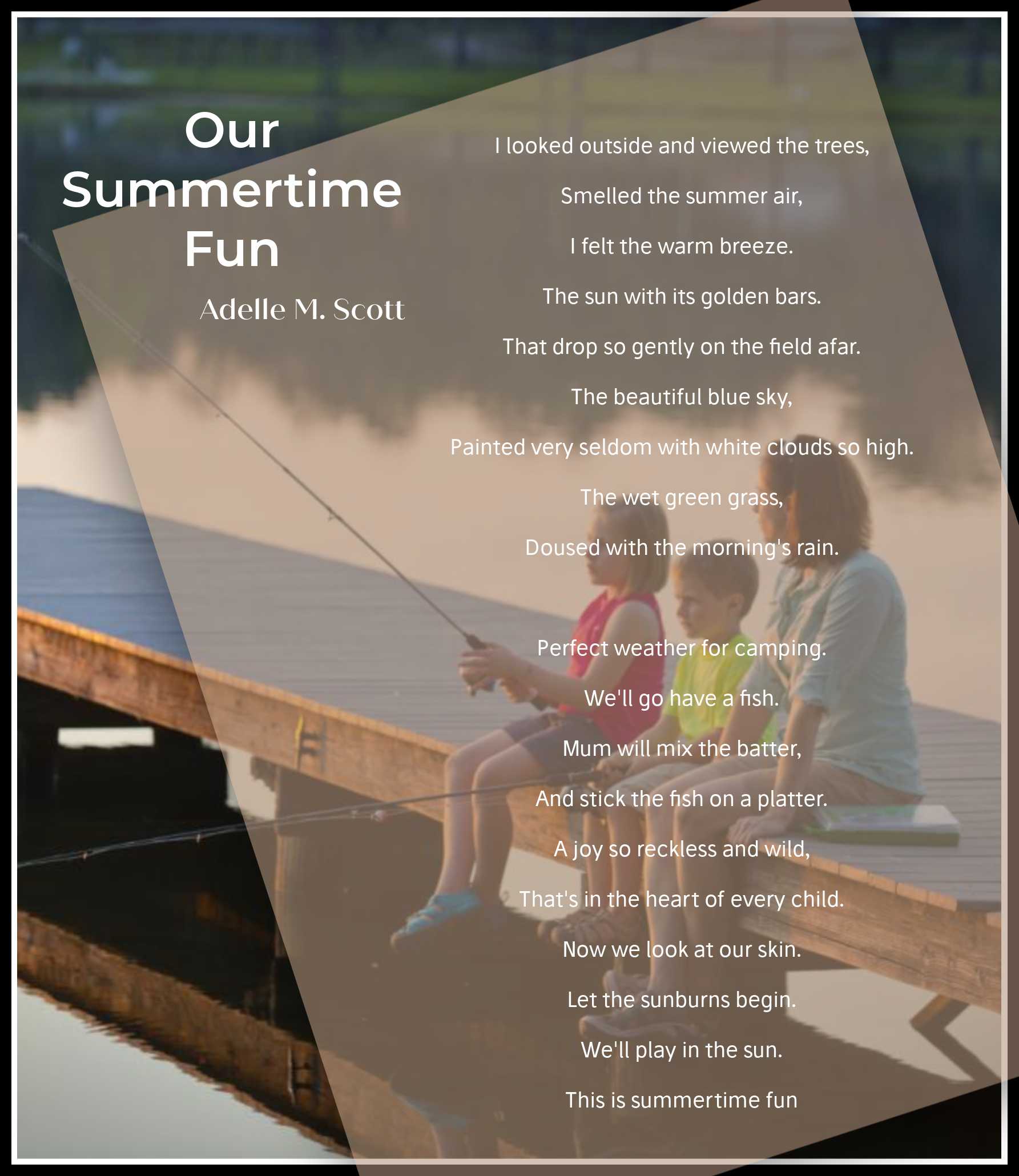 Our Summertime Fun

Adelle M. Scott

I looked outside and viewed the trees,

Smelled the summer air,

I felt the warm breeze.

The sun with its golden bars.

That drop so gently on the field afar.

The beautiful blue sky,

Painted very seldom with white clouds so high.

The wet green grass,

Doused with the morning's rain.

Perfect weather for camping.

We'll go have a fish.

Mum will mix the batter,

And stick the fish on a platter.

A joy so reckless and wild,

That's in the heart of every child.

Now we look at our skin.

Let the sunburns begin.

We'll play in the sun.

This is summertime fun